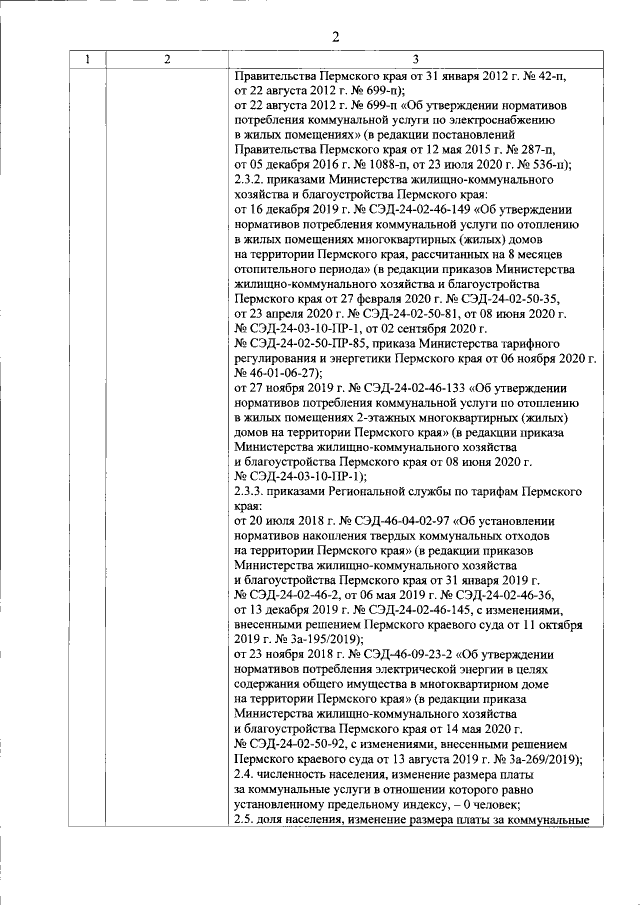 2

| 1 | 2 | 3 |
|---|---|---|
| | | Правительства Пермского края от 31 января 2012 г. № 42-п, от 22 августа 2012 г. № 699-п); от 22 августа 2012 г. № 699-п «Об утверждении нормативов потребления коммунальной услуги по электроснабжению в жилых помещениях» (в редакции постановлений Правительства Пермского края от 12 мая 2015 г. № 287-п, от 05 декабря 2016 г. № 1088-п, от 23 июля 2020 г. № 536-п); 2.3.2. приказами Министерства жилищно-коммунального хозяйства и благоустройства Пермского края: от 16 декабря 2019 г. № СЭД-24-02-46-149 «Об утверждении нормативов потребления коммунальной услуги по отоплению в жилых помещениях многоквартирных (жилых) домов на территории Пермского края, рассчитанных на 8 месяцев отопительного периода» (в редакции приказов Министерства жилищно-коммунального хозяйства и благоустройства Пермского края от 27 февраля 2020 г. № СЭД-24-02-50-35, от 23 апреля 2020 г. № СЭД-24-02-50-81, от 08 июня 2020 г. № СЭД-24-03-10-ПР-1, от 02 сентября 2020 г. № СЭД-24-02-50-ПР-85, приказа Министерства тарифного регулирования и энергетики Пермского края от 06 ноября 2020 г. № 46-01-06-27); от 27 ноября 2019 г. № СЭД-24-02-46-133 «Об утверждении нормативов потребления коммунальной услуги по отоплению в жилых помещениях 2-этажных многоквартирных (жилых) домов на территории Пермского края» (в редакции приказа Министерства жилищно-коммунального хозяйства и благоустройства Пермского края от 08 июня 2020 г. № СЭД-24-03-10-ПР-1); 2.3.3. приказами Региональной службы по тарифам Пермского края: от 20 июля 2018 г. № СЭД-46-04-02-97 «Об установлении нормативов накопления твердых коммунальных отходов на территории Пермского края» (в редакции приказов Министерства жилищно-коммунального хозяйства и благоустройства Пермского края от 31 января 2019 г. № СЭД-24-02-46-2, от 06 мая 2019 г. № СЭД-24-02-46-36, от 13 декабря 2019 г. № СЭД-24-02-46-145, с изменениями, внесенными решением Пермского краевого суда от 11 октября 2019 г. № 3а-195/2019); от 23 ноября 2018 г. № СЭД-46-09-23-2 «Об утверждении нормативов потребления электрической энергии в целях содержания общего имущества в многоквартирном доме на территории Пермского края» (в редакции приказа Министерства жилищно-коммунального хозяйства и благоустройства Пермского края от 14 мая 2020 г. № СЭД-24-02-50-92, с изменениями, внесенными решением Пермского краевого суда от 13 августа 2019 г. № 3а-269/2019); 2.4. численность населения, изменение размера платы за коммунальные услуги в отношении которого равно установленному предельному индексу, – 0 человек; 2.5. доля населения, изменение размера платы за коммунальные |